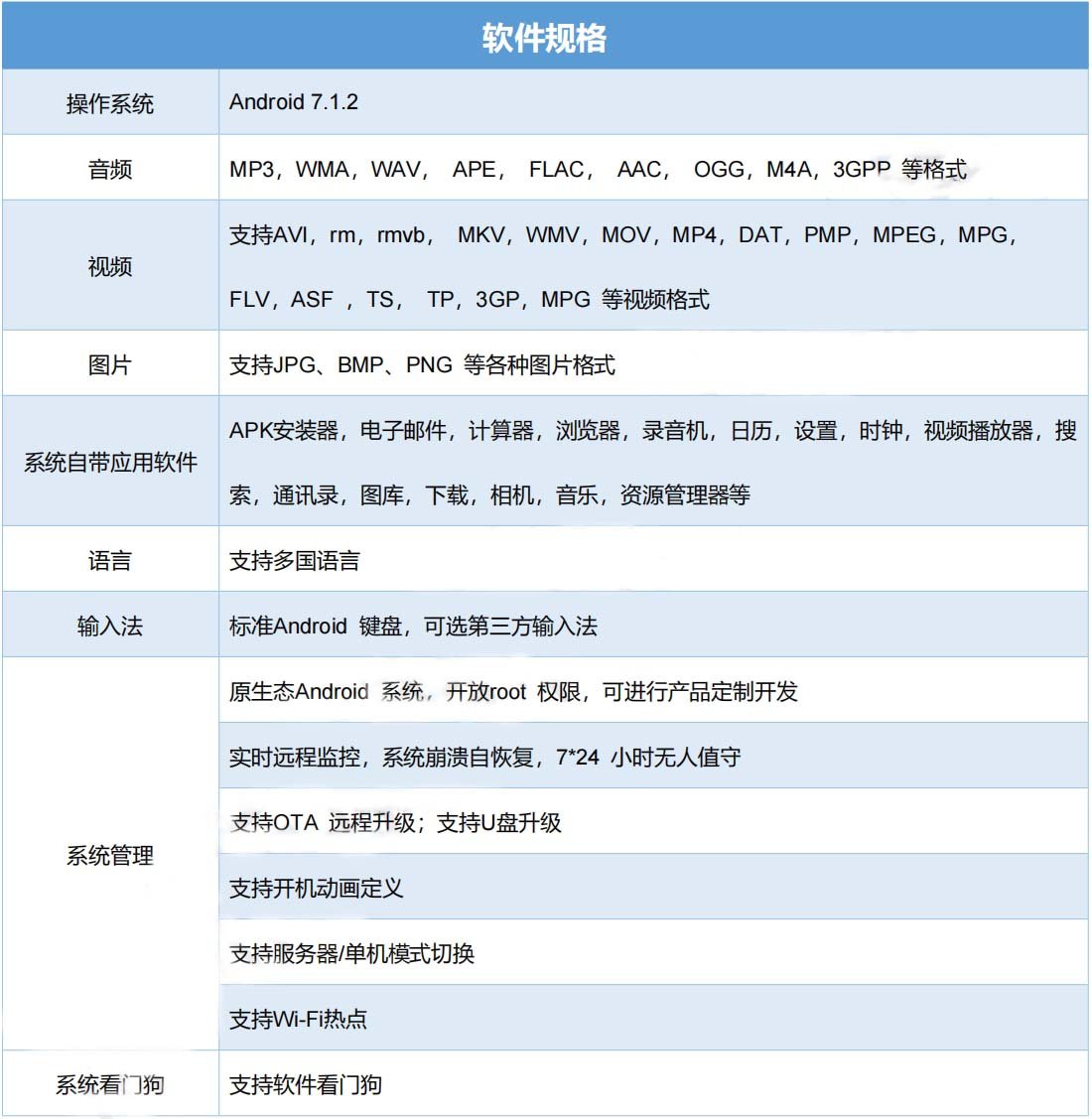 | 软件规格 | |
|---|---|
| 操作系统 | Android 7.1.2 |
| 音频 | MP3，WMA，WAV， APE， FLAC， AAC， OGG，M4A，3GPP 等格式 |
| 视频 | 支持AVI，rm，rmvb， MKV，WMV，MOV，MP4，DAT，PMP，MPEG，MPG，FLV，ASF ，TS， TP，3GP，MPG 等视频格式 |
| 图片 | 支持JPG、BMP、PNG 等各种图片格式 |
| 系统自带应用软件 | APK安装器，电子邮件，计算器，浏览器，录音机，日历，设置，时钟，视频播放器，搜索，通讯录，图库，下载，相机，音乐，资源管理器等 |
| 语言 | 支持多国语言 |
| 输入法 | 标准Android 键盘，可选第三方输入法 |
| 系统管理 | 原生态Android 系统，开放root 权限，可进行产品定制开发 |
| | 实时远程监控，系统崩溃自恢复，7*24 小时无人值守 |
| | 支持OTA 远程升级；支持U盘升级 |
| | 支持开机动画定义 |
| | 支持服务器/单机模式切换 |
| | 支持Wi-Fi热点 |
| 系统看门狗 | 支持软件看门狗 |